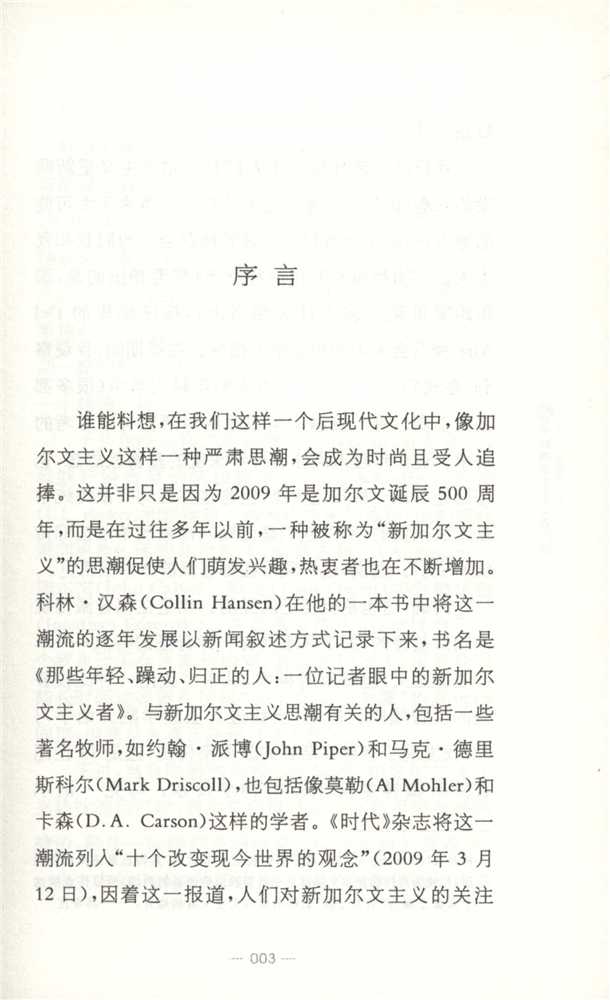 序言

谁能料想，在我们这样一个后现代文化中，像加尔文主义这样一种严肃思潮，会成为时尚且受人追捧。这并非只是因为 2009 年是加尔文诞辰 500 周年，而是在过往多年以前，一种被称为“新加尔文主义”的思潮促使人们萌发兴趣，热衷者也在不断增加。科林·汉森(Collin Hansen)在他的一本书中将这一潮流的逐年发展以新闻叙述方式记录下来，书名是《那些年轻、躁动、归正的人：一位记者眼中的新加尔文主义者》。与新加尔文主义思潮有关的人，包括一些著名牧师，如约翰·派博(John Piper)和马克·德里斯科尔(Mark Driscoll)，也包括像莫勒(Al Mohler)和卡森(D. A. Carson)这样的学者。《时代》杂志将这一潮流列入“十个改变现今世界的观念”(2009 年 3 月 12 日)，因着这一报道，人们对新加尔文主义的关注

— 003 —